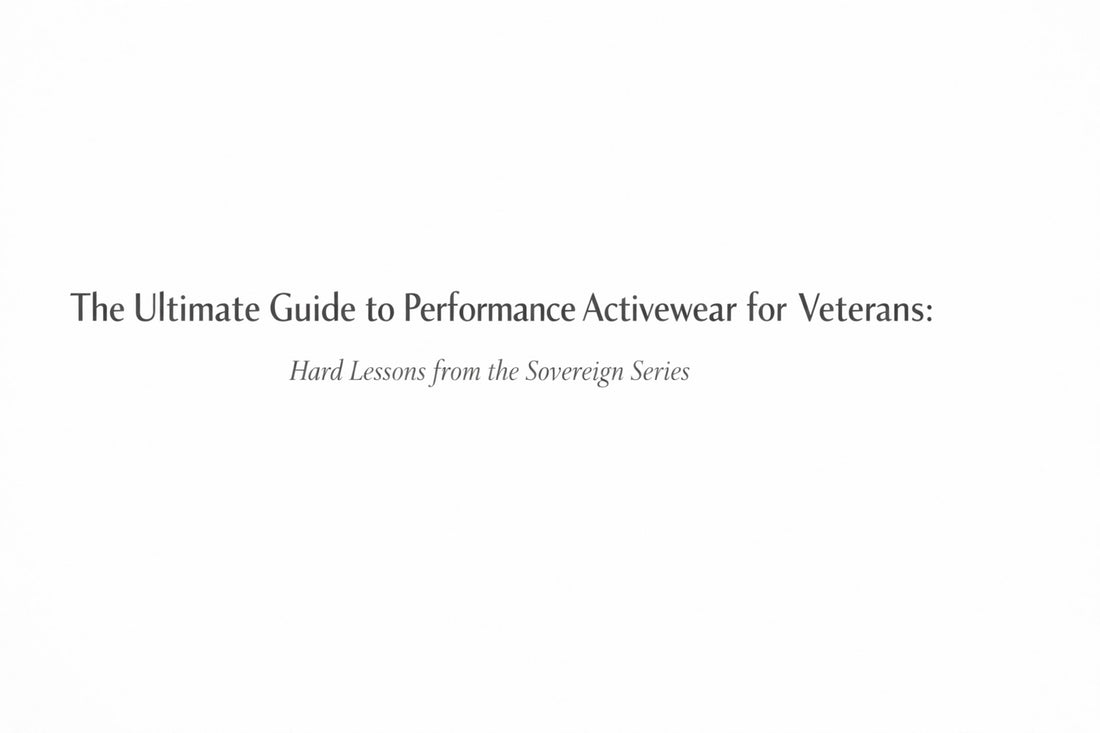 The Ultimate Guide to Performance Activewear for Veterans:

Hard Lessons from the Sovereign Series